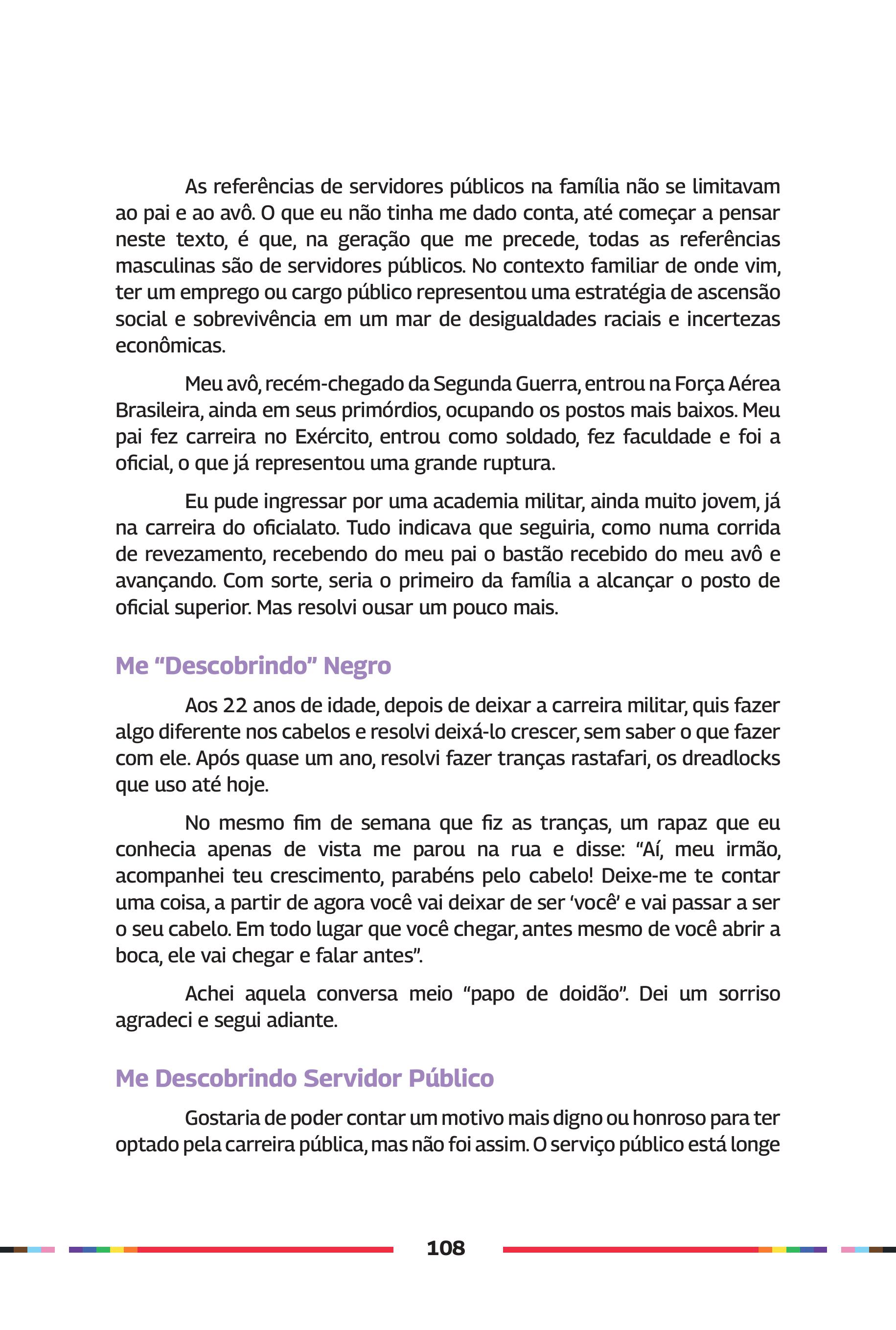 As referências de servidores públicos na família não se limitavam ao pai e ao avô. O que eu não tinha me dado conta, até começar a pensar neste texto, é que, na geração que me precede, todas as referências masculinas são de servidores públicos. No contexto familiar de onde vim, ter um emprego ou cargo público representou uma estratégia de ascensão social e sobrevivência em um mar de desigualdades raciais e incertezas econômicas.

Meu avô, recém-chegado da Segunda Guerra, entrou na Força Aérea Brasileira, ainda em seus primórdios, ocupando os postos mais baixos. Meu pai fez carreira no Exército, entrou como soldado, fez faculdade e foi a oficial, o que já representou uma grande ruptura.

Eu pude ingressar por uma academia militar, ainda muito jovem, já na carreira do oficialato. Tudo indicava que seguiria, como numa corrida de revezamento, recebendo do meu pai o bastão recebido do meu avô e avançando. Com sorte, seria o primeiro da família a alcançar o posto de oficial superior. Mas resolvi ousar um pouco mais.

Me “Descobrindo” Negro

Aos 22 anos de idade, depois de deixar a carreira militar, quis fazer algo diferente nos cabelos e resolvi deixá-lo crescer, sem saber o que fazer com ele. Após quase um ano, resolvi fazer tranças rastafari, os dreadlocks que uso até hoje.

No mesmo fim de semana que fiz as tranças, um rapaz que eu conhecia apenas de vista me parou na rua e disse: “Aí, meu irmão, acompanhei teu crescimento, parabéns pelo cabelo! Deixe-me te contar uma coisa, a partir de agora você vai deixar de ser ‘você’ e vai passar a ser o seu cabelo. Em todo lugar que você chegar, antes mesmo de você abrir a boca, ele vai chegar e falar antes”.

Achei aquela conversa meio “papo de doidão”. Dei um sorriso agradeci e segui adiante.

Me Descobrindo Servidor Público

Gostaria de poder contar um motivo mais digno ou honroso para ter optado pela carreira pública, mas não foi assim. O serviço público está longe

108